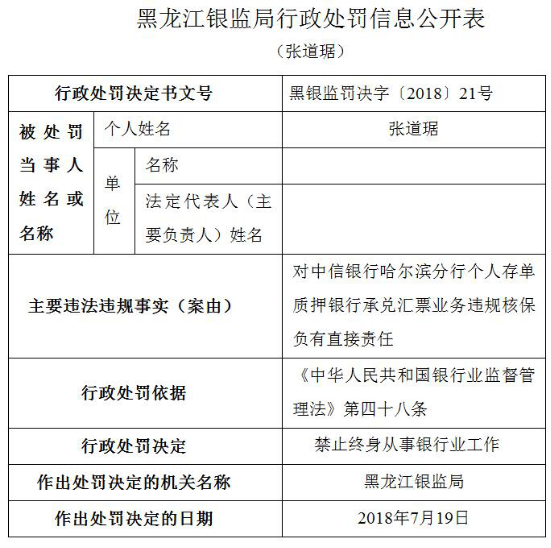 黑龙江银监局行政处罚信息公开表

（张道琚）

| 行政处罚决定书文号 | | | 黑银监罚决字〔2018〕21号 |
|---|---|---|---|
| 被处罚当事人姓名或名称 | 个人姓名 | | 张道琚 |
| | 单位 | 名称 | |
| | | 法定代表人（主要负责人）姓名 | |
| 主要违法违规事实（案由） | | | 对中信银行哈尔滨分行个人存单质押银行承兑汇票业务违规核保负有直接责任 |
| 行政处罚依据 | | | 《中华人民共和国银行业监督管理法》第四十八条 |
| 行政处罚决定 | | | 禁止终身从事银行业工作 |
| 作出处罚决定的机关名称 | | | 黑龙江银监局 |
| 作出处罚决定的日期 | | | 2018年7月19日 |